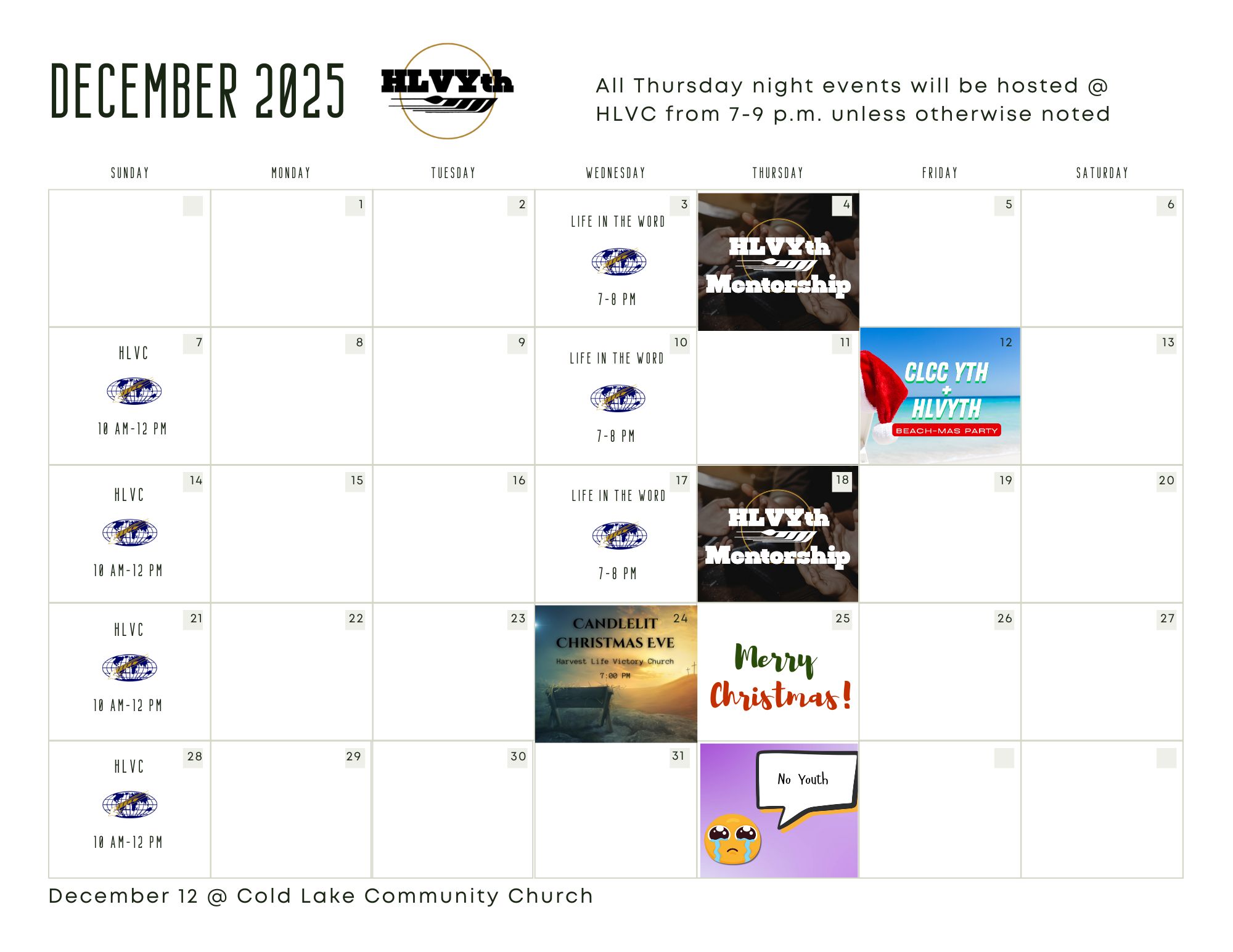 DECEMBER 2025

HLVYth

All Thursday night events will be hosted @ HLVC from 7-9 p.m. unless otherwise noted

| SUNDAY | MONDAY | TUESDAY | WEDNESDAY | THURSDAY | FRIDAY | SATURDAY |
|---|---|---|---|---|---|---|
| | 1 | 2 | 3 LIFE IN THE WORD 7-8 PM | 4 HLVYth Mentorship | 5 | 6 |
| 7 HLVC 10 AM-12 PM | 8 | 9 | 10 LIFE IN THE WORD 7-8 PM | 11 | 12 CLCC YTH + HLVYTH BEACH-MAS PARTY | 13 |
| 14 HLVC 10 AM-12 PM | 15 | 16 | 17 LIFE IN THE WORD 7-8 PM | 18 HLVYth Mentorship | 19 | 20 |
| 21 HLVC 10 AM-12 PM | 22 | 23 | 24 CANDLELIT CHRISTMAS EVE Harvest Life Victory Church 7:00 PM | 25 Merry Christmas! | 26 | 27 |
| 28 HLVC 10 AM-12 PM | 29 | 30 | 31 | No Youth | | |

December 12 @ Cold Lake Community Church